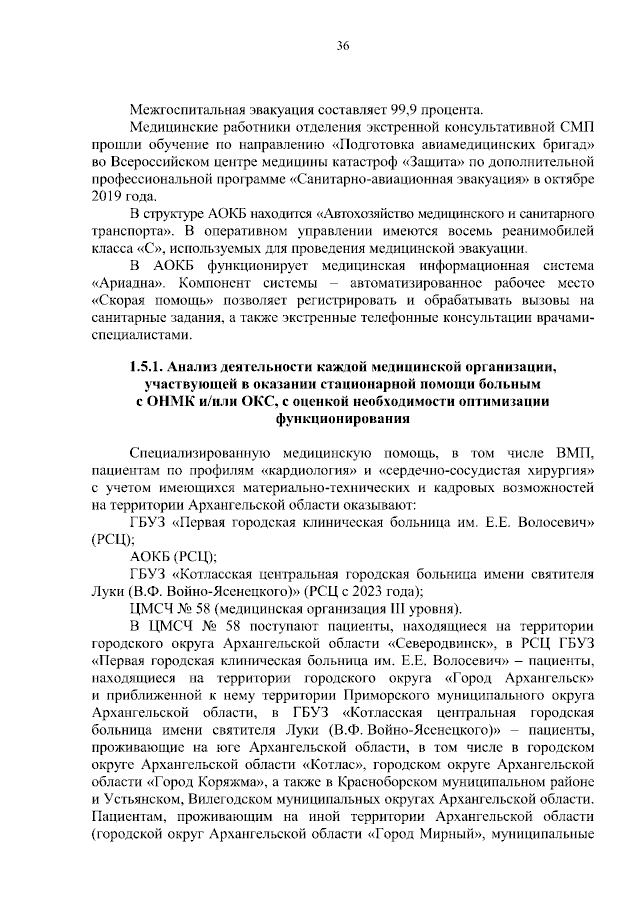 36

Межгоспитальная эвакуация составляет 99,9 процента.

Медицинские работники отделения экстренной консультативной СМП прошли обучение по направлению «Подготовка авиамедицинских бригад» во Всероссийском центре медицины катастроф «Защита» по дополнительной профессиональной программе «Санитарно-авиационная эвакуация» в октябре 2019 года.

В структуре АОКБ находится «Автохозяйство медицинского и санитарного транспорта». В оперативном управлении имеются восемь реанимобилей класса «С», используемых для проведения медицинской эвакуации.

В АОКБ функционирует медицинская информационная система «Ариадна». Компонент системы – автоматизированное рабочее место «Скорая помощь» позволяет регистрировать и обрабатывать вызовы на санитарные задания, а также экстренные телефонные консультации врачами-специалистами.

1.5.1. Анализ деятельности каждой медицинской организации, участвующей в оказании стационарной помощи больным с ОНМК и/или ОКС, с оценкой необходимости оптимизации функционирования

Специализированную медицинскую помощь, в том числе ВМП, пациентам по профилям «кардиология» и «сердечно-сосудистая хирургия» с учетом имеющихся материально-технических и кадровых возможностей на территории Архангельской области оказывают:

ГБУЗ «Первая городская клиническая больница им. Е.Е. Волосевич» (РСЦ);

АОКБ (РСЦ);

ГБУЗ «Котласская центральная городская больница имени святителя Луки (В.Ф. Войно-Ясенецкого)» (РСЦ с 2023 года);

ЦМСЧ № 58 (медицинская организация III уровня).

В ЦМСЧ № 58 поступают пациенты, находящиеся на территории городского округа Архангельской области «Северодвинск», в РСЦ ГБУЗ «Первая городская клиническая больница им. Е.Е. Волосевич» – пациенты, находящиеся на территории городского округа «Город Архангельск» и приближенной к нему территории Приморского муниципального округа Архангельской области, в ГБУЗ «Котласская центральная городская больница имени святителя Луки (В.Ф. Войно-Ясенецкого)» – пациенты, проживающие на юге Архангельской области, в том числе в городском округе Архангельской области «Котлас», городском округе Архангельской области «Город Коряжма», а также в Красноборском муниципальном районе и Устьянском, Вилегодском муниципальных округах Архангельской области. Пациентам, проживающим на иной территории Архангельской области (городской округ Архангельской области «Город Мирный», муниципальные